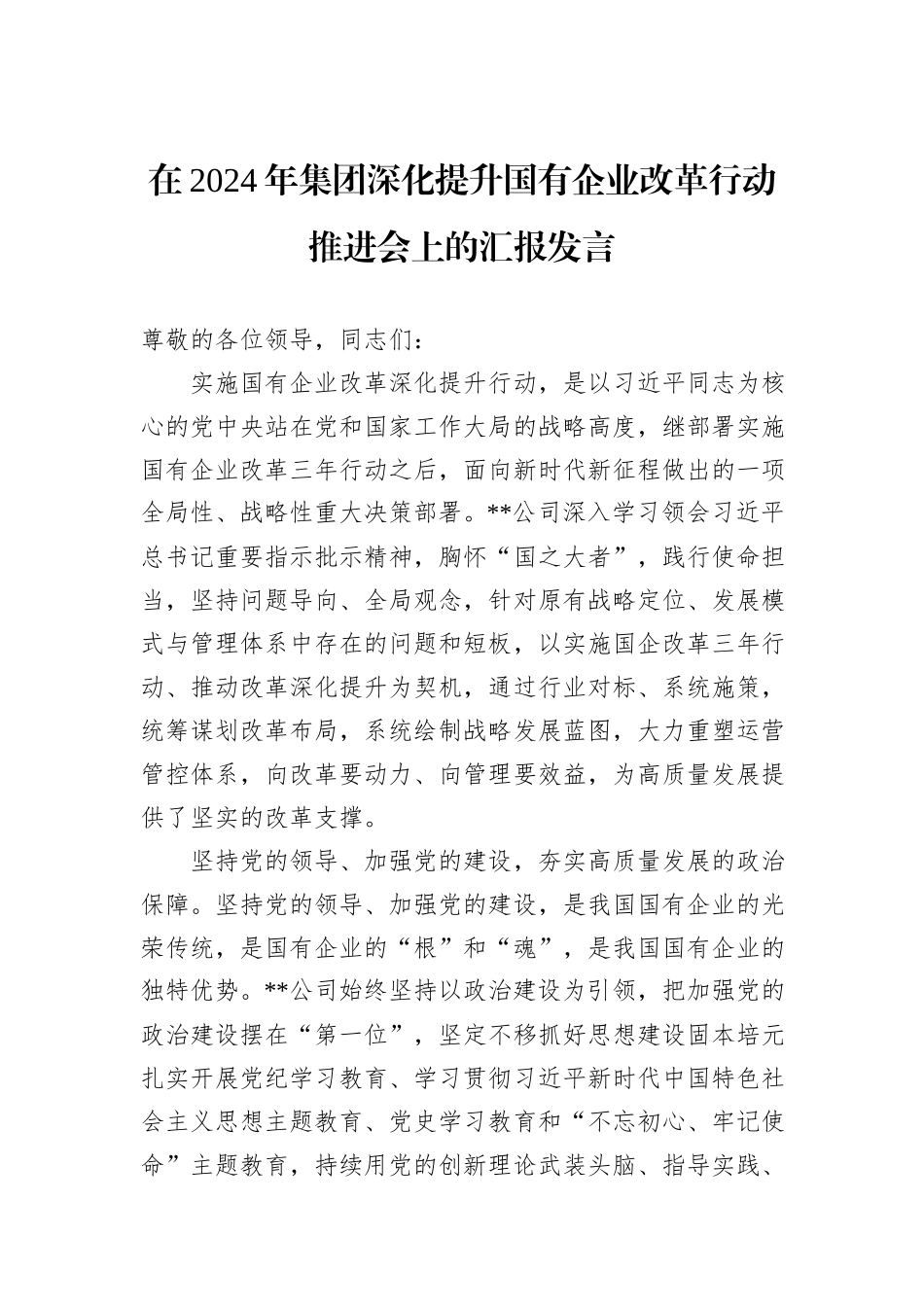 在2024年集团深化提升国有企业改革行动推进会上的汇报发言

尊敬的各位领导，同志们：

实施国有企业改革深化提升行动，是以习近平同志为核心的党中央站在党和国家工作大局的战略高度，继部署实施国有企业改革三年行动之后，面向新时代新征程做出的一项全局性、战略性重大决策部署。**公司深入学习领会习近平总书记重要指示批示精神，胸怀“国之大者”，践行使命担当，坚持问题导向、全局观念，针对原有战略定位、发展模式与管理体系中存在的问题和短板，以实施国企改革三年行动、推动改革深化提升为契机，通过行业对标、系统施策，统筹谋划改革布局，系统绘制战略发展蓝图，大力重塑运营管控体系，向改革要动力、向管理要效益，为高质量发展提供了坚实的改革支撑。

坚持党的领导、加强党的建设，夯实高质量发展的政治保障。坚持党的领导、加强党的建设，是我国国有企业的光荣传统，是国有企业的“根”和“魂”，是我国国有企业的独特优势。**公司始终坚持以政治建设为引领，把加强党的政治建设摆在“第一位”，坚定不移抓好思想建设固本培元扎实开展党纪学习教育、学习贯彻习近平新时代中国特色社会主义思想主题教育、党史学习教育和“不忘初心、牢记使命”主题教育，持续用党的创新理论武装头脑、指导实践、